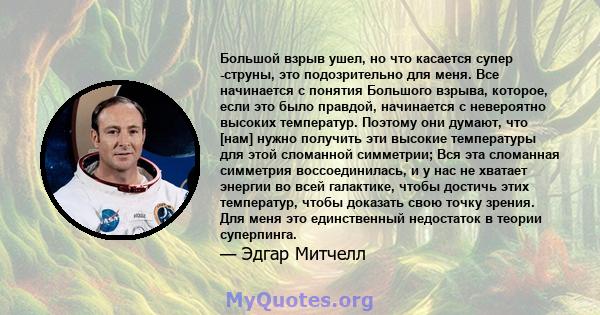 Большой взрыв ушел, но что касается супер -струны, это подозрительно для меня. Все начинается с понятия Большого взрыва, которое, если это было правдой, начинается с невероятно высоких температур. Поэтому они думают, что [нам] нужно получить эти высокие температуры для этой сломанной симметрии; Вся эта сломанная симметрия воссоединилась, и у нас не хватает энергии во всей галактике, чтобы достичь этих температур, чтобы доказать свою точку зрения. Для меня это единственный недостаток в теории суперпинга.

— Эдгар Митчелл

MyQuotes.org